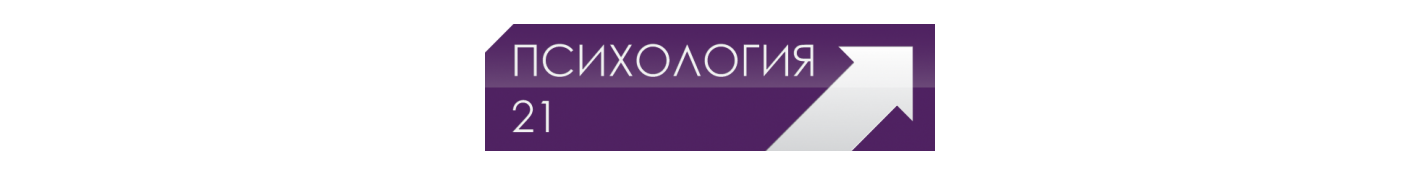 ПСИХОЛОГИЯ
21